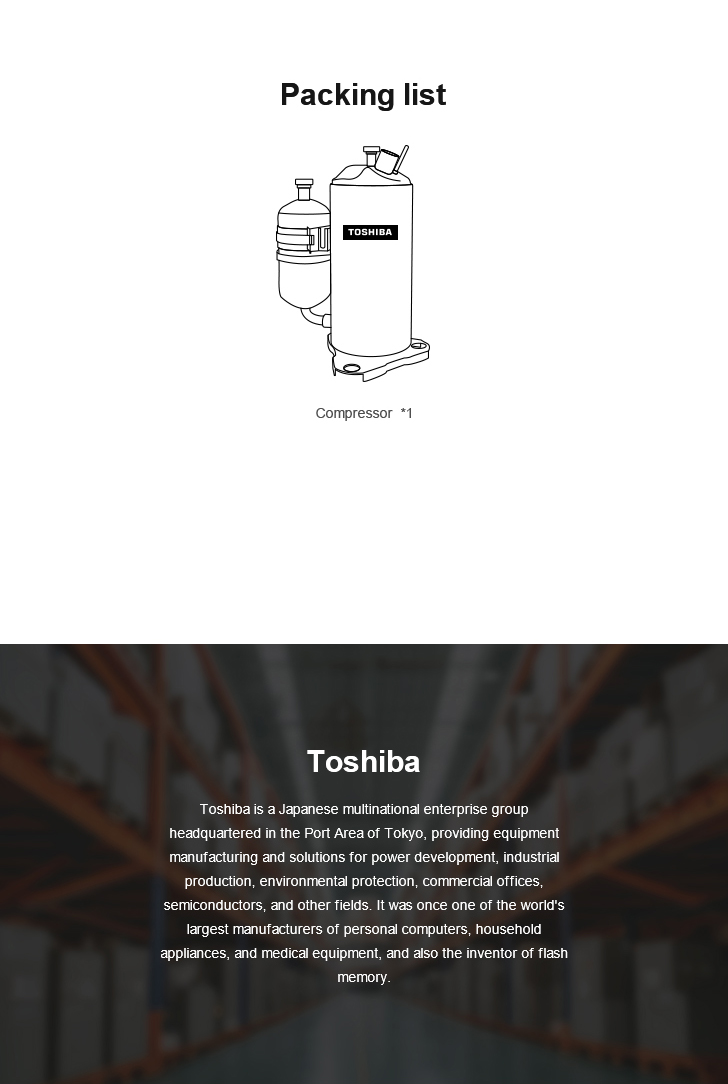 Packing list

TOSHIBA

Compressor *1

Toshiba

Toshiba is a Japanese multinational enterprise group headquartered in the Port Area of Tokyo, providing equipment manufacturing and solutions for power development, industrial production, environmental protection, commercial offices, semiconductors, and other fields. It was once one of the world's largest manufacturers of personal computers, household appliances, and medical equipment, and also the inventor of flash memory.